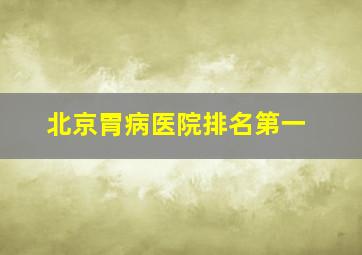 北京胃病医院排名第一